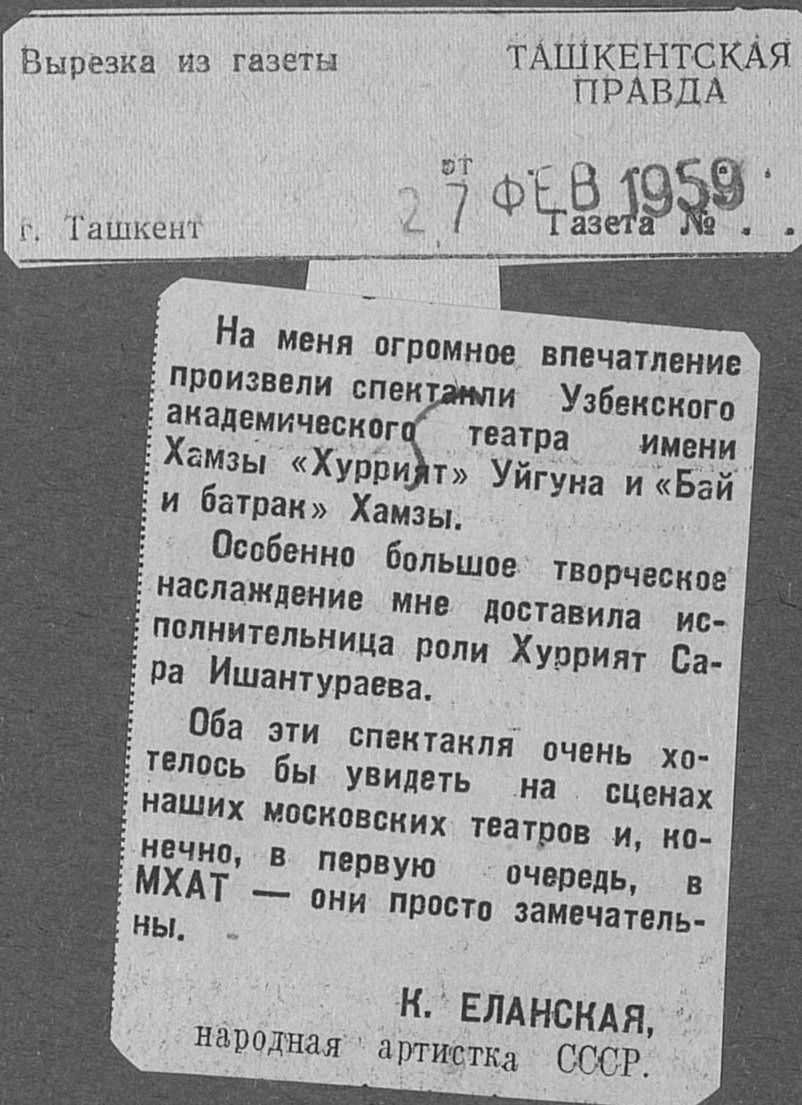 Вырезка из газеты

ТАШКЕНТСКАЯ ПРАВДА

от 27 ФЕВ 1959

г. Ташкент

Газета № . .

На меня огромное впечатление произвели спектакли Узбекского академического театра имени Хамзы «Хуррият» Уйгуна и «Бай и батрак» Хамзы.

Особенно большое творческое наслаждение мне доставила исполнительница роли Хуррият Сара Ишантураева.

Оба эти спектакля очень хотелось бы увидеть на сценах наших московских театров и, конечно, в первую очередь, в МХАТ — они просто замечательны.

К. ЕЛАНСКАЯ,
народная артистка СССР.